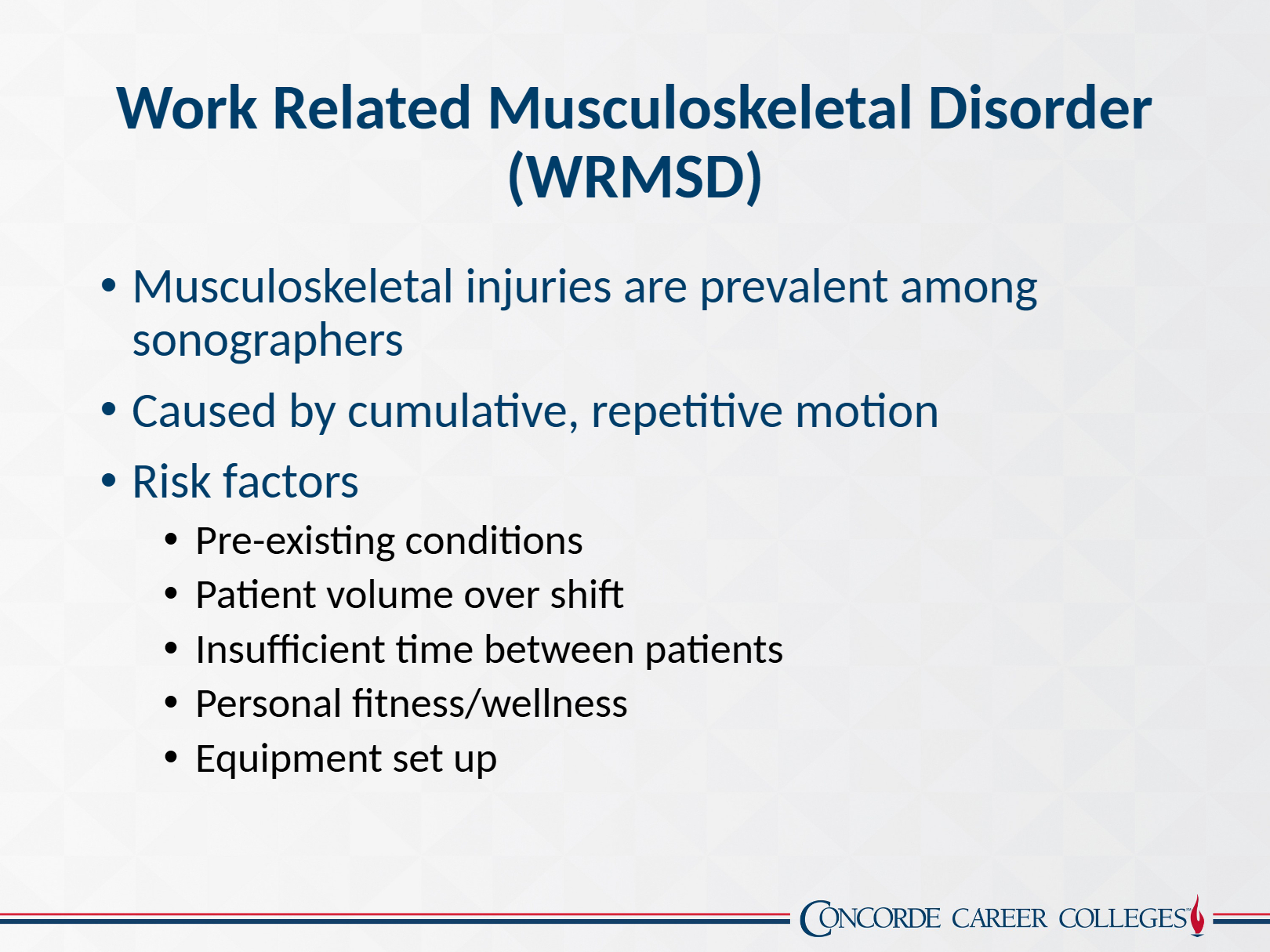 Work Related Musculoskeletal Disorder (WRMSD)

• Musculoskeletal injuries are prevalent among sonographers
• Caused by cumulative, repetitive motion
• Risk factors
  • Pre-existing conditions
  • Patient volume over shift
  • Insufficient time between patients
  • Personal fitness/wellness
  • Equipment set up

CONCORDE CAREER COLLEGES